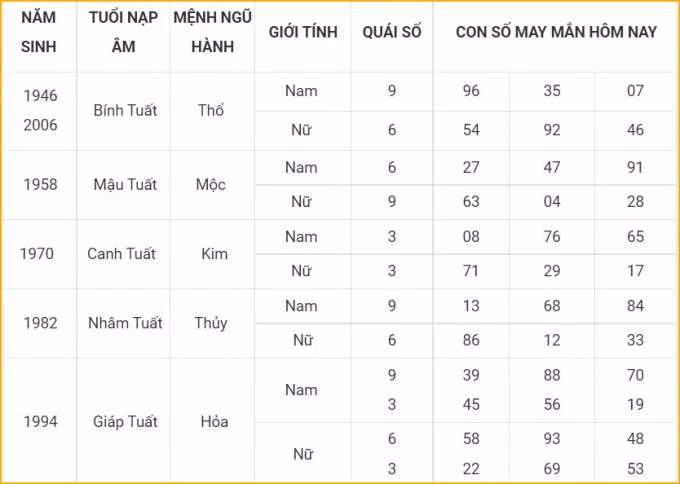 | NĂM SINH | TUỔI NẠP ÂM | MỆNH NGŨ HÀNH | GIỚI TÍNH | QUÁI SỐ | CON SỐ MAY MẮN HÔM NAY | | |
|---|---|---|---|---|---|---|---|
| 1946 2006 | Bính Tuất | Thổ | Nam | 9 | 96 | 35 | 07 |
| | | | Nữ | 6 | 54 | 92 | 46 |
| 1958 | Mậu Tuất | Mộc | Nam | 6 | 27 | 47 | 91 |
| | | | Nữ | 9 | 63 | 04 | 28 |
| 1970 | Canh Tuất | Kim | Nam | 3 | 08 | 76 | 65 |
| | | | Nữ | 3 | 71 | 29 | 17 |
| 1982 | Nhâm Tuất | Thủy | Nam | 9 | 13 | 68 | 84 |
| | | | Nữ | 6 | 86 | 12 | 33 |
| 1994 | Giáp Tuất | Hỏa | Nam | 9 3 | 39 45 | 88 56 | 70 19 |
| | | | Nữ | 6 3 | 58 22 | 93 69 | 48 53 |